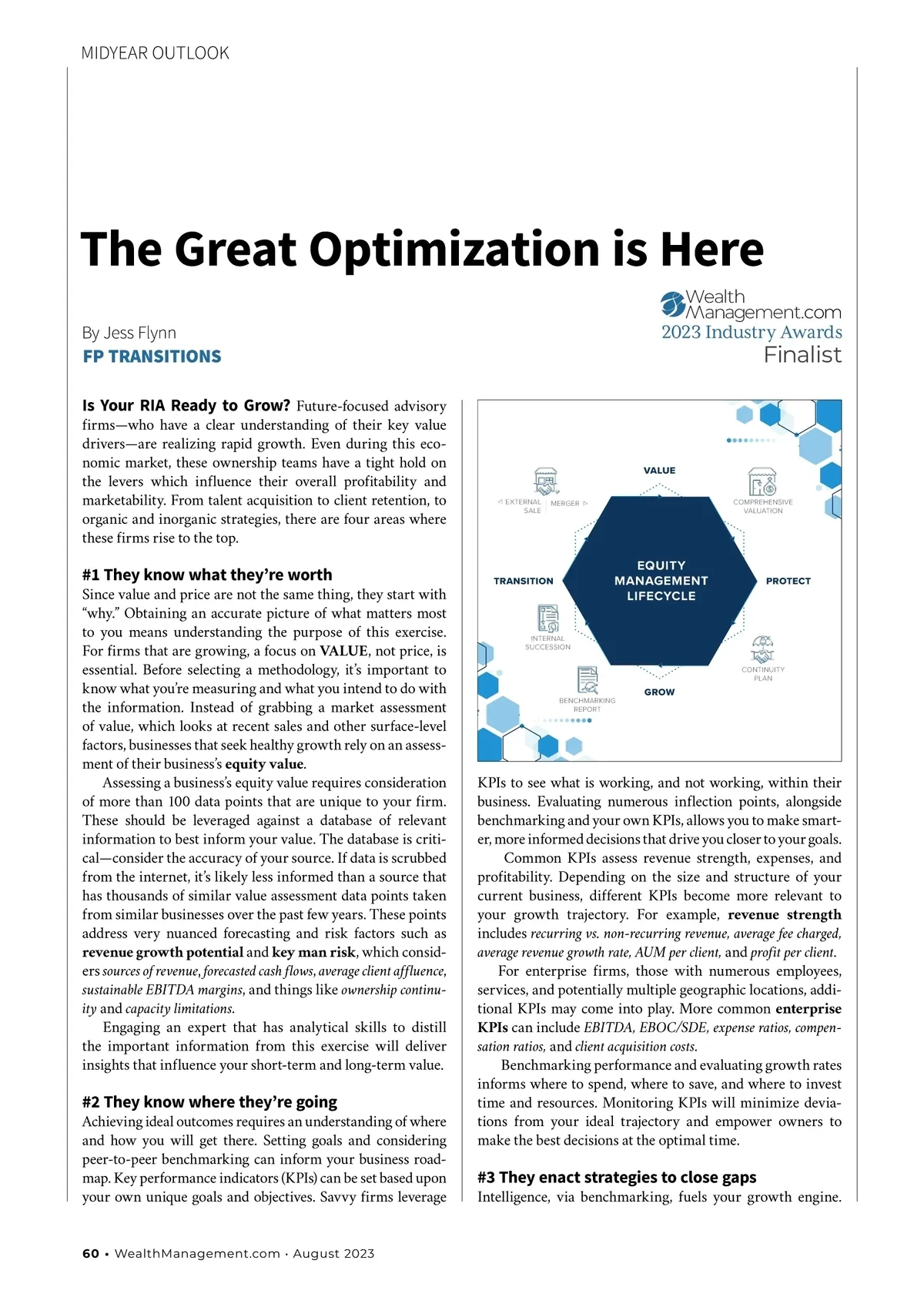 MIDYEAR OUTLOOK

The Great Optimization is Here

By Jess Flynn
FP TRANSITIONS

Wealth Management.com
2023 Industry Awards
Finalist

Is Your RIA Ready to Grow? Future-focused advisory firms—who have a clear understanding of their key value drivers—are realizing rapid growth. Even during this economic market, these ownership teams have a tight hold on the levers which influence their overall profitability and marketability. From talent acquisition to client retention, to organic and inorganic strategies, there are four areas where these firms rise to the top.

#1 They know what they're worth
Since value and price are not the same thing, they start with "why." Obtaining an accurate picture of what matters most to you means understanding the purpose of this exercise. For firms that are growing, a focus on VALUE, not price, is essential. Before selecting a methodology, it's important to know what you're measuring and what you intend to do with the information. Instead of grabbing a market assessment of value, which looks at recent sales and other surface-level factors, businesses that seek healthy growth rely on an assessment of their business's equity value.

Assessing a business's equity value requires consideration of more than 100 data points that are unique to your firm. These should be leveraged against a database of relevant information to best inform your value. The database is critical—consider the accuracy of your source. If data is scrubbed from the internet, it's likely less informed than a source that has thousands of similar value assessment data points taken from similar businesses over the past few years. These points address very nuanced forecasting and risk factors such as revenue growth potential and key man risk, which considers sources of revenue, forecasted cash flows, average client affluence, sustainable EBITDA margins, and things like ownership continuity and capacity limitations.

Engaging an expert that has analytical skills to distill the important information from this exercise will deliver insights that influence your short-term and long-term value.

#2 They know where they're going
Achieving ideal outcomes requires an understanding of where and how you will get there. Setting goals and considering peer-to-peer benchmarking can inform your business roadmap. Key performance indicators (KPIs) can be set based upon your own unique goals and objectives. Savvy firms leverage

VALUE
EXTERNAL SALE
MERGER
COMPREHENSIVE VALUATION
TRANSITION
EQUITY MANAGEMENT LIFECYCLE
PROTECT
INTERNAL SUCCESSION
CONTINUITY PLAN
BENCHMARKING REPORT
GROW

KPIs to see what is working, and not working, within their business. Evaluating numerous inflection points, alongside benchmarking and your own KPIs, allows you to make smarter, more informed decisions that drive you closer to your goals.

Common KPIs assess revenue strength, expenses, and profitability. Depending on the size and structure of your current business, different KPIs become more relevant to your growth trajectory. For example, revenue strength includes recurring vs. non-recurring revenue, average fee charged, average revenue growth rate, AUM per client, and profit per client.

For enterprise firms, those with numerous employees, services, and potentially multiple geographic locations, additional KPIs may come into play. More common enterprise KPIs can include EBITDA, EBOC/SDE, expense ratios, compensation ratios, and client acquisition costs.

Benchmarking performance and evaluating growth rates informs where to spend, where to save, and where to invest time and resources. Monitoring KPIs will minimize deviations from your ideal trajectory and empower owners to make the best decisions at the optimal time.

#3 They enact strategies to close gaps
Intelligence, via benchmarking, fuels your growth engine.

60 • WealthManagement.com · August 2023